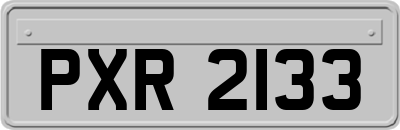 PXR 2133